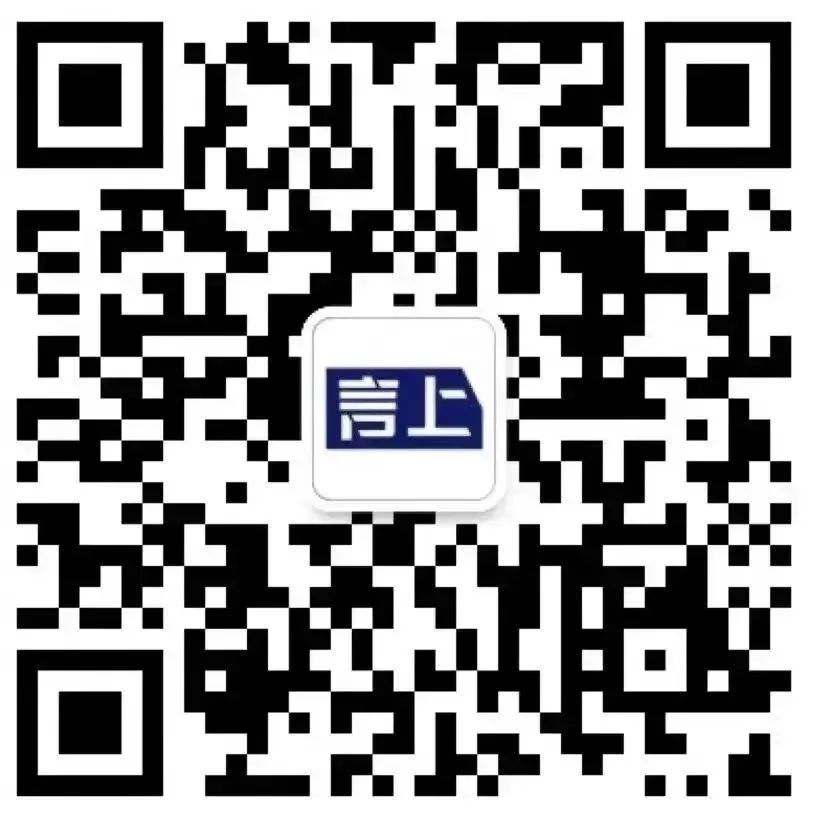 言上